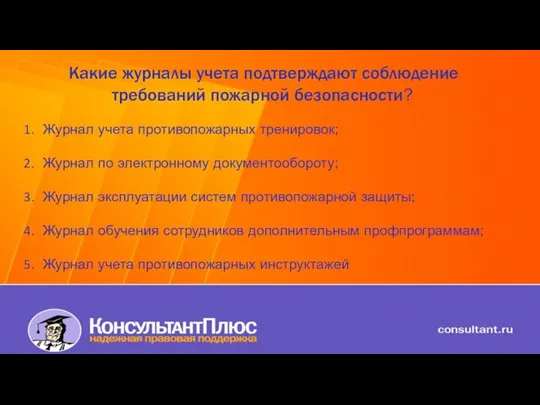 Какие журналы учета подтверждают соблюдение требований пожарной безопасности?

1. Журнал учета противопожарных тренировок;

2. Журнал по электронному документообороту;

3. Журнал эксплуатации систем противопожарной защиты;

4. Журнал обучения сотрудников дополнительным профпрограммам;

5. Журнал учета противопожарных инструктажей

КонсультантПлюс
надежная правовая поддержка

consultant.ru